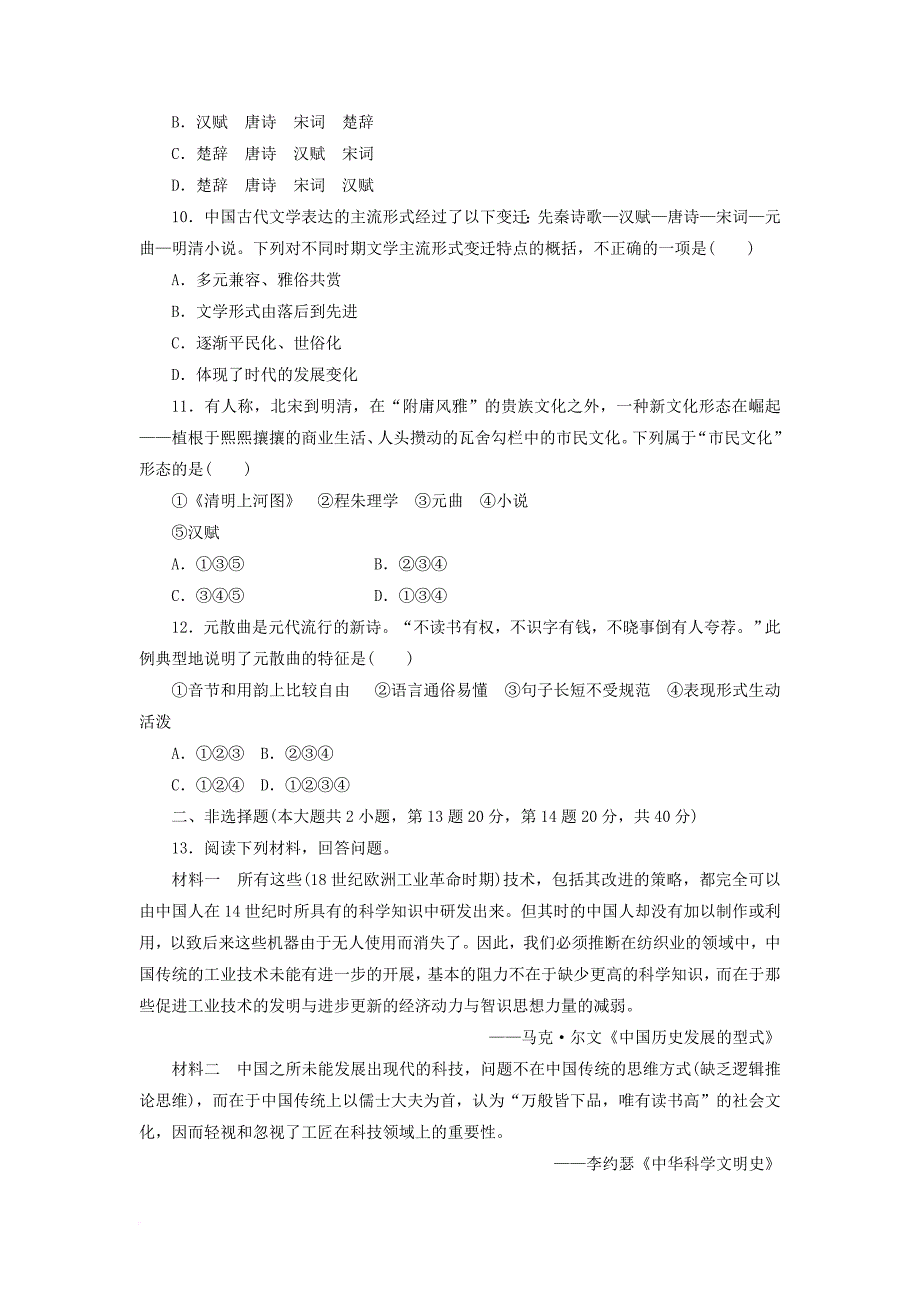 B．汉赋　唐诗　宋词　楚辞

C．楚辞　唐诗　汉赋　宋词

D．楚辞　唐诗　宋词　汉赋

10．中国古代文学表达的主流形式经过了以下变迁：先秦诗歌—汉赋—唐诗—宋词—元曲—明清小说。下列对不同时期文学主流形式变迁特点的概括，不正确的一项是(　　)

A．多元兼容、雅俗共赏

B．文学形式由落后到先进

C．逐渐平民化、世俗化

D．体现了时代的发展变化

11．有人称，北宋到明清，在“附庸风雅”的贵族文化之外，一种新文化形态在崛起——植根于熙熙攘攘的商业生活、人头攒动的瓦舍勾栏中的市民文化。下列属于“市民文化”形态的是(　　)

①《清明上河图》　②程朱理学　③元曲　④小说

⑤汉赋

A．①③⑤　　　　B．②③④

C．③④⑤　　　　D．①③④

12．元散曲是元代流行的新诗。“不读书有权，不识字有钱，不晓事倒有人夸荐。”此例典型地说明了元散曲的特征是(　　)

①音节和用韵上比较自由　②语言通俗易懂　③句子长短不受规范　④表现形式生动活泼

A．①②③　B．②③④

C．①②④　D．①②③④

二、非选择题(本大题共2小题，第13题20分，第14题20分，共40分)

13．阅读下列材料，回答问题。

材料一　所有这些(18世纪欧洲工业革命时期)技术，包括其改进的策略，都完全可以由中国人在14世纪时所具有的科学知识中研发出来。但其时的中国人却没有加以制作或利用，以致后来这些机器由于无人使用而消失了。因此，我们必须推断在纺织业的领域中，中国传统的工业技术未能有进一步的开展，基本的阻力不在于缺少更高的科学知识，而在于那些促进工业技术的发明与进步更新的经济动力与智识思想力量的减弱。

——马克·尔文《中国历史发展的型式》

材料二　中国之所未能发展出现代的科技，问题不在中国传统的思维方式(缺乏逻辑推论思维)，而在于中国传统上以儒士大夫为首，认为“万般皆下品，唯有读书高”的社会文化，因而轻视和忽视了工匠在科技领域上的重要性。

——李约瑟《中华科学文明史》